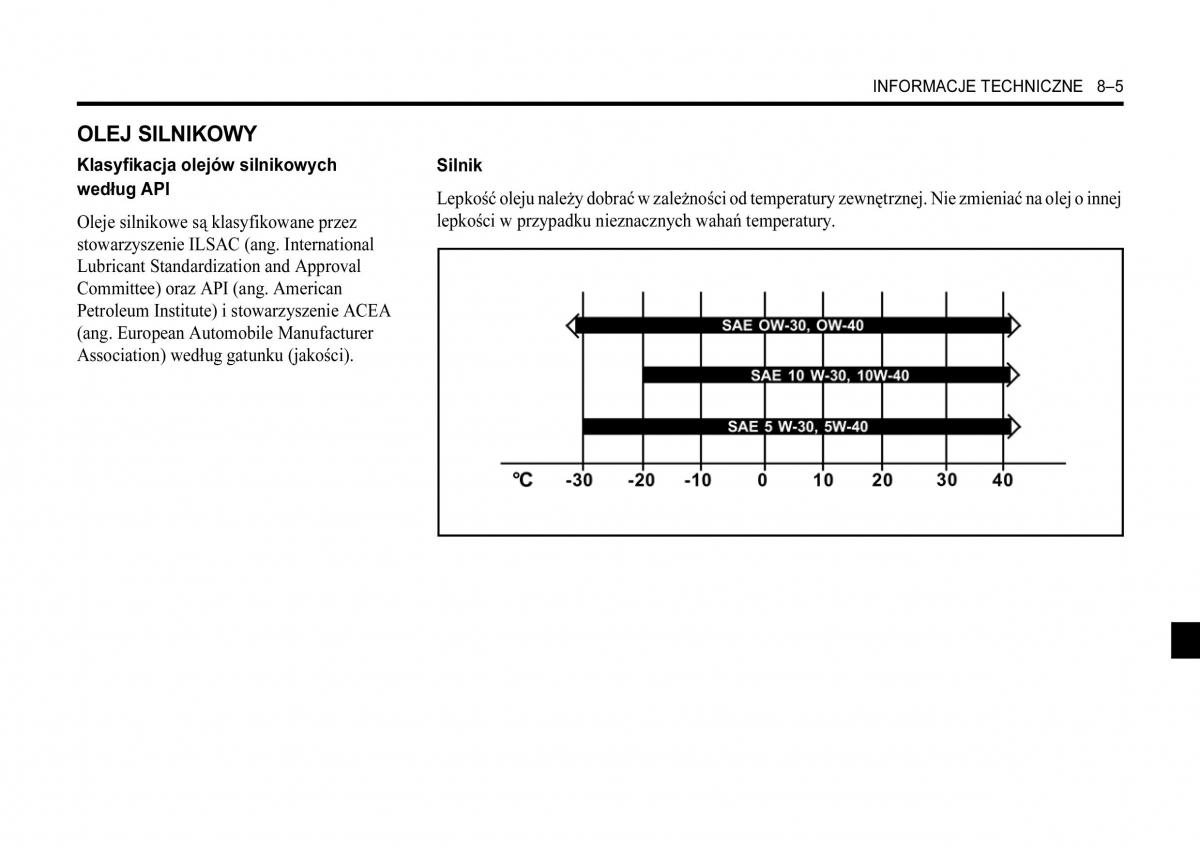 INFORMACJE TECHNICZNE 8–5

OLEJ SILNIKOWY

Klasyfikacja olejów silnikowych według API

Oleje silnikowe są klasyfikowane przez stowarzyszenie ILSAC (ang. International Lubricant Standardization and Approval Committee) oraz API (ang. American Petroleum Institute) i stowarzyszenie ACEA (ang. European Automobile Manufacturer Association) według gatunku (jakości).

Silnik

Lepkość oleju należy dobrać w zależności od temperatury zewnętrznej. Nie zmieniać na olej o innej lepkości w przypadku nieznacznych wahań temperatury.

SAE OW-30, OW-40
SAE 10 W-30, 10W-40
SAE 5 W-30, 5W-40
℃ -30 -20 -10 0 10 20 30 40